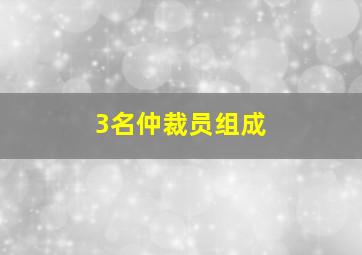 3名仲裁员组成